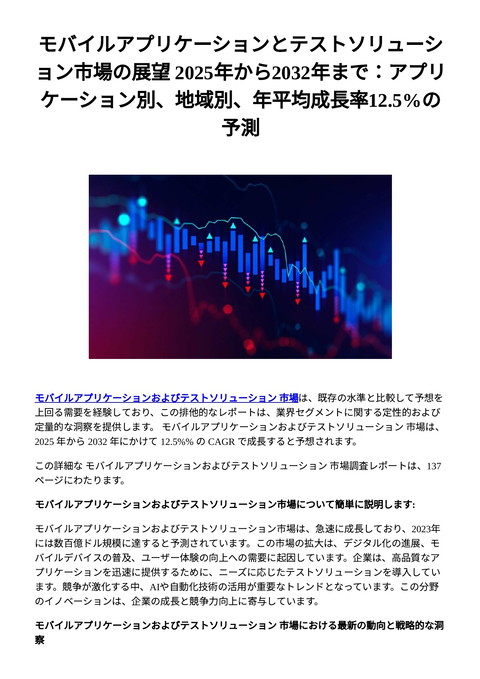 モバイルアプリケーションとテストソリューション市場の展望 2025年から2032年まで：アプリケーション別、地域別、年平均成長率12.5%の予測

モバイルアプリケーションおよびテストソリューション 市場は、既存の水準と比較して予想を上回る需要を経験しており、この排他的なレポートは、業界セグメントに関する定性的および定量的な洞察を提供します。 モバイルアプリケーションおよびテストソリューション 市場は、2025 年から 2032 年にかけて 12.5%% の CAGR で成長すると予想されます。

この詳細な モバイルアプリケーションおよびテストソリューション 市場調査レポートは、137 ページにわたります。

モバイルアプリケーションおよびテストソリューション市場について簡単に説明します:

モバイルアプリケーションおよびテストソリューション市場は、急速に成長しており、2023年には数百億ドル規模に達すると予測されています。この市場の拡大は、デジタル化の進展、モバイルデバイスの普及、ユーザー体験の向上への需要に起因しています。企業は、高品質なアプリケーションを迅速に提供するために、ニーズに応じたテストソリューションを導入しています。競争が激化する中、AIや自動化技術の活用が重要なトレンドとなっています。この分野のイノベーションは、企業の成長と競争力向上に寄与しています。

モバイルアプリケーションおよびテストソリューション 市場における最新の動向と戦略的な洞察